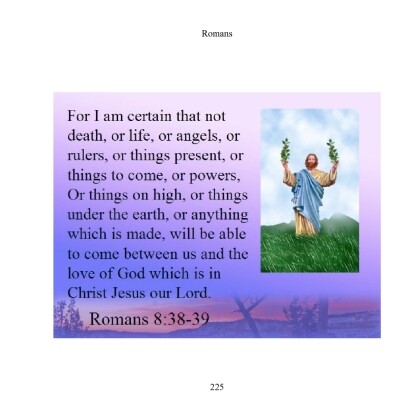 Romans

For I am certain that not death, or life, or angels, or rulers, or things present, or things to come, or powers, Or things on high, or things under the earth, or anything which is made, will be able to come between us and the love of God which is in Christ Jesus our Lord.

Romans 8:38-39

225